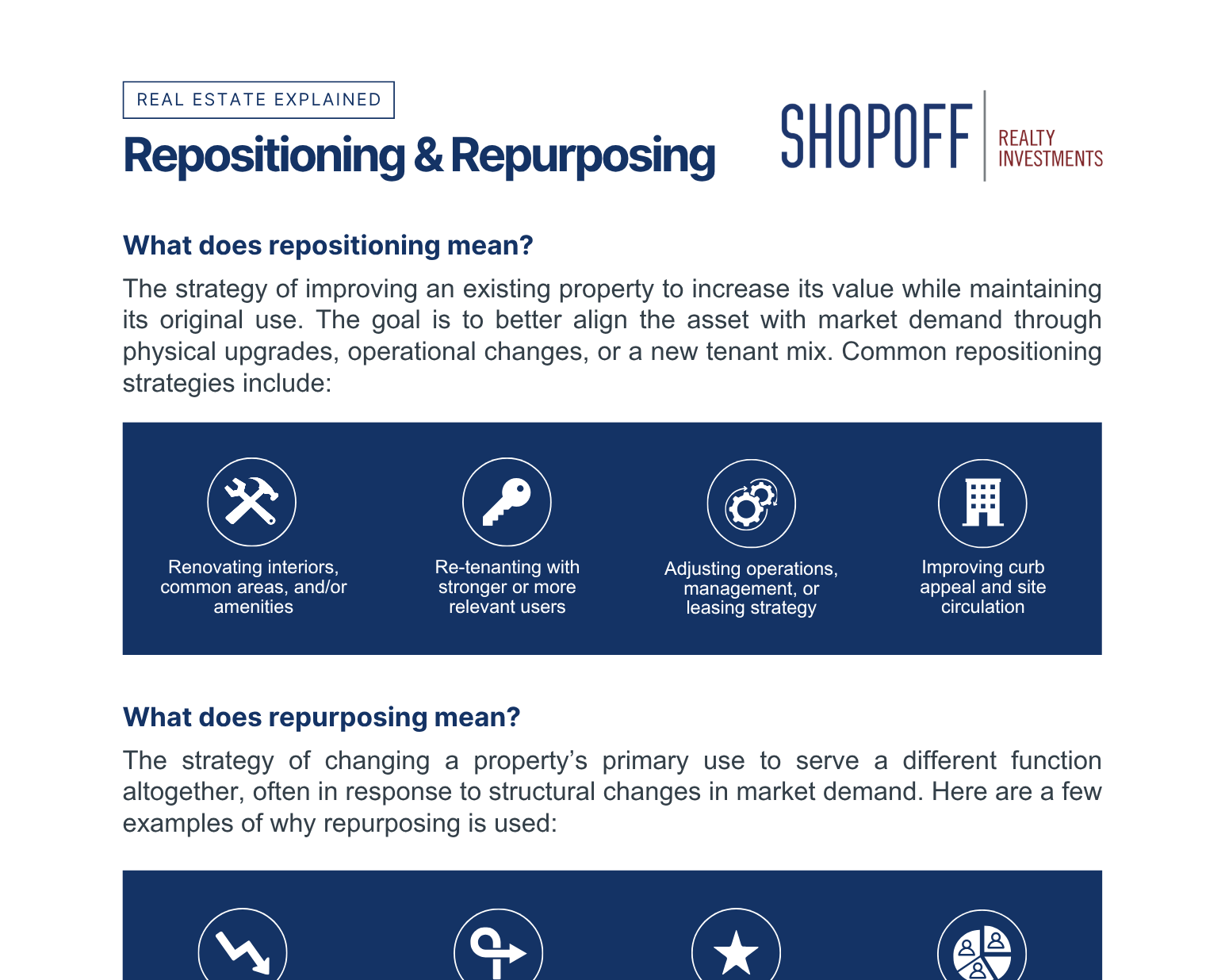 REAL ESTATE EXPLAINED

Repositioning & Repurposing

SHOPOFF REALTY INVESTMENTS

What does repositioning mean?

The strategy of improving an existing property to increase its value while maintaining its original use. The goal is to better align the asset with market demand through physical upgrades, operational changes, or a new tenant mix. Common repositioning strategies include:

Renovating interiors, common areas, and/or amenities

Re-tenanting with stronger or more relevant users

Adjusting operations, management, or leasing strategy

Improving curb appeal and site circulation

What does repurposing mean?

The strategy of changing a property's primary use to serve a different function altogether, often in response to structural changes in market demand. Here are a few examples of why repurposing is used: